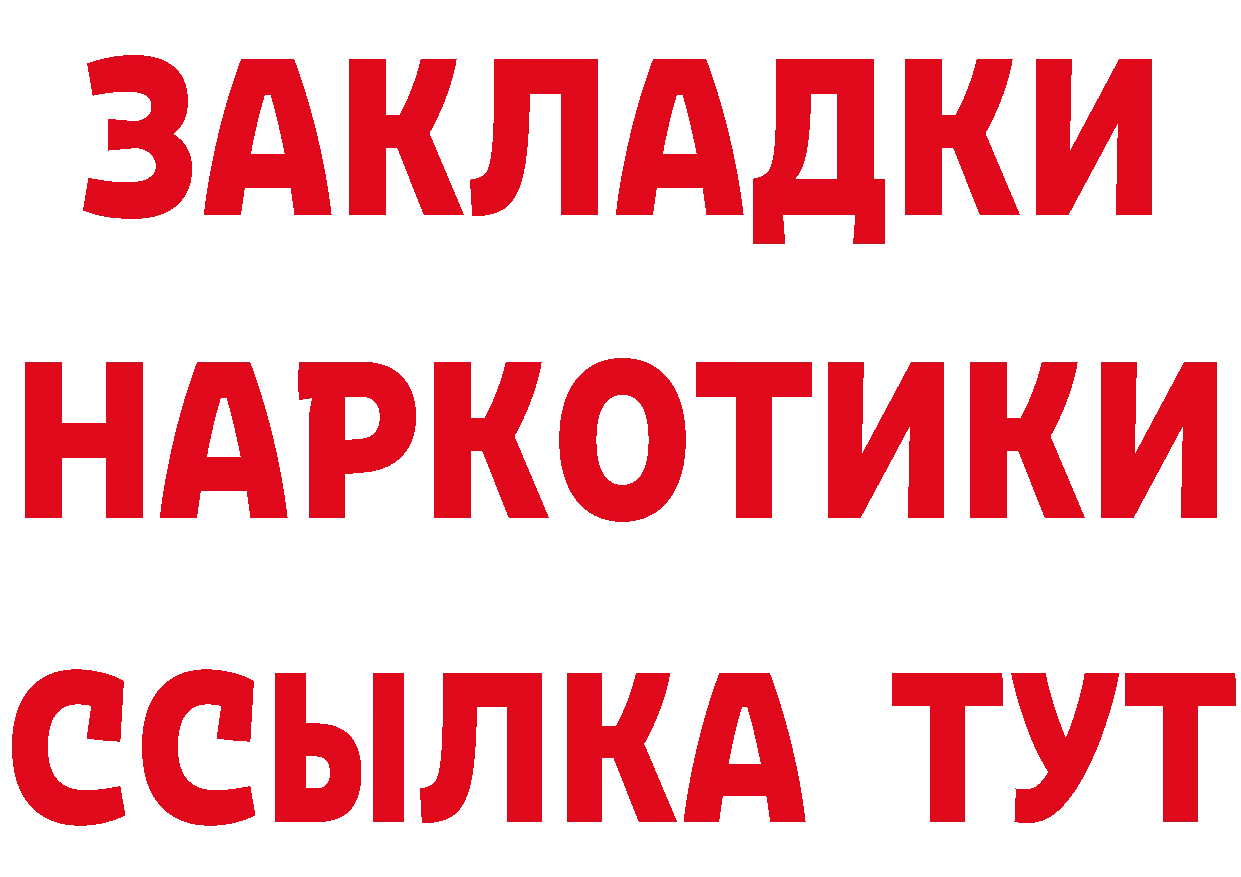 ЗАКЛАДКИ
НАРКОТИКИ
ССЫЛКА ТУТ